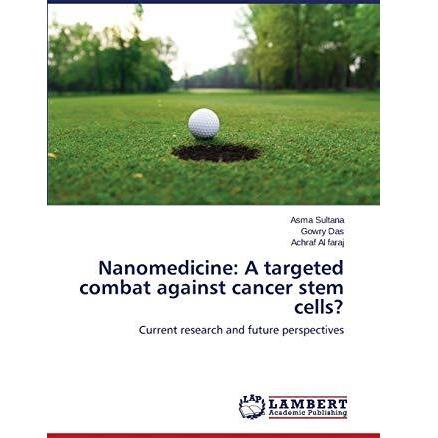 Asma Sultana
Gowry Das
Achraf Al faraj

Nanomedicine: A targeted combat against cancer stem cells?

Current research and future perspectives

LAP LAMBERT Academic Publishing